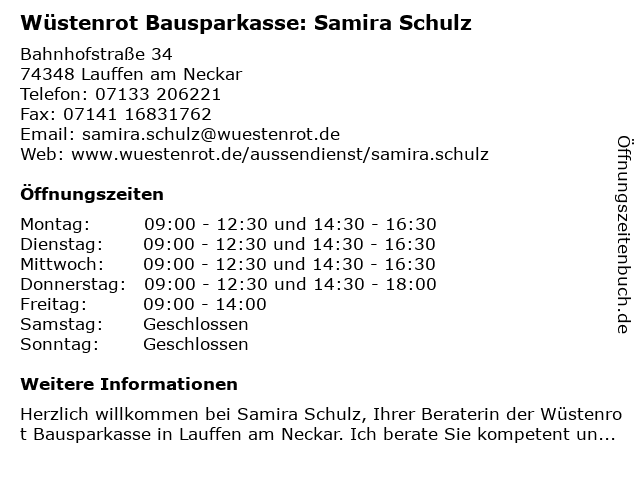 Wüstenrot Bausparkasse: Samira Schulz

Bahnhofstraße 34
74348 Lauffen am Neckar
Telefon: 07133 206221
Fax: 07141 16831762
Email: samira.schulz@wuestenrot.de
Web: www.wuestenrot.de/aussendienst/samira.schulz

Öffnungszeiten

Montag: 09:00 - 12:30 und 14:30 - 16:30
Dienstag: 09:00 - 12:30 und 14:30 - 16:30
Mittwoch: 09:00 - 12:30 und 14:30 - 16:30
Donnerstag: 09:00 - 12:30 und 14:30 - 18:00
Freitag: 09:00 - 14:00
Samstag: Geschlossen
Sonntag: Geschlossen

Weitere Informationen

Herzlich willkommen bei Samira Schulz, Ihrer Beraterin der Wüstenrot Bausparkasse in Lauffen am Neckar. Ich berate Sie kompetent un...

Öffnungszeitenbuch.de